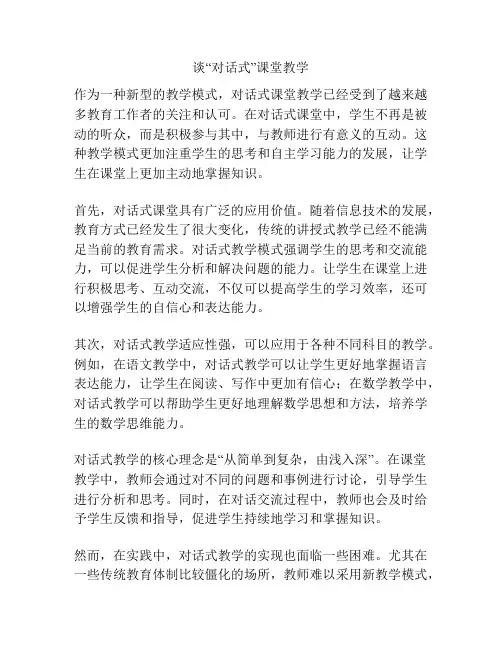 谈“对话式”课堂教学

作为一种新型的教学模式，对话式课堂教学已经受到了越来越多教育工作者的关注和认可。在对话式课堂中，学生不再是被动的听众，而是积极参与其中，与教师进行有意义的互动。这种教学模式更加注重学生的思考和自主学习能力的发展，让学生在课堂上更加主动地掌握知识。

首先，对话式课堂具有广泛的应用价值。随着信息技术的发展，教育方式已经发生了很大变化，传统的讲授式教学已经不能满足当前的教育需求。对话式教学模式强调学生的思考和交流能力，可以促进学生分析和解决问题的能力。让学生在课堂上进行积极思考、互动交流，不仅可以提高学生的学习效率，还可以增强学生的自信心和表达能力。

其次，对话式教学适应性强，可以应用于各种不同科目的教学。例如，在语文教学中，对话式教学可以让学生更好地掌握语言表达能力，让学生在阅读、写作中更加有信心；在数学教学中，对话式教学可以帮助学生更好地理解数学思想和方法，培养学生的数学思维能力。

对话式教学的核心理念是“从简单到复杂，由浅入深”。在课堂教学中，教师会通过对不同的问题和事例进行讨论，引导学生进行分析和思考。同时，在对话交流过程中，教师也会及时给予学生反馈和指导，促进学生持续地学习和掌握知识。

然而，在实践中，对话式教学的实现也面临一些困难。尤其在一些传统教育体制比较僵化的场所，教师难以采用新教学模式，